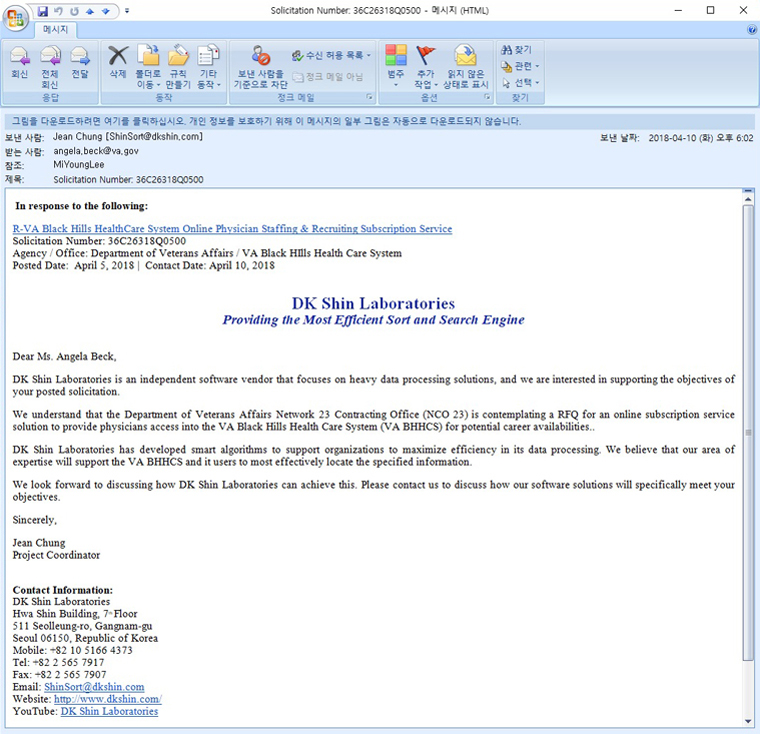 Solicitation Number: 36C26318Q0500 - 메시지 (HTML)

메시지

회신 전체 회신 전달
응답
삭제 폴더로 이동 규칙 만들기 기타 동작
동작
보낸 사람을 기준으로 차단 수신 허용 목록 정크 메일 아님
정크 메일
범주 추가 작업 읽지 않은 상태로 표시
옵션
찾기 관련 선택
찾기

그림을 다운로드하려면 여기를 클릭하십시오. 개인 정보를 보호하기 위해 이 메시지의 일부 그림은 자동으로 다운로드되지 않습니다.

보낸 사람: Jean Chung [ShinSort@dkshin.com]
보낸 날짜: 2018-04-10 (화) 오후 6:02
받는 사람: angela.beck@va.gov
참조: MiYoungLee
제목: Solicitation Number: 36C26318Q0500

In response to the following:

R-VA Black Hills HealthCare System Online Physician Staffing & Recruiting Subscription Service
Solicitation Number: 36C26318Q0500
Agency / Office: Department of Veterans Affairs / VA Black HIlls Health Care System
Posted Date: April 5, 2018 | Contact Date: April 10, 2018

DK Shin Laboratories
Providing the Most Efficient Sort and Search Engine

Dear Ms. Angela Beck,

DK Shin Laboratories is an independent software vendor that focuses on heavy data processing solutions, and we are interested in supporting the objectives of your posted solicitation.

We understand that the Department of Veterans Affairs Network 23 Contracting Office (NCO 23) is contemplating a RFQ for an online subscription service solution to provide physicians access into the VA Black Hills Health Care System (VA BHHCS) for potential career availabilities..

DK Shin Laboratories has developed smart algorithms to support organizations to maximize efficiency in its data processing. We believe that our area of expertise will support the VA BHHCS and it users to most effectively locate the specified information.

We look forward to discussing how DK Shin Laboratories can achieve this. Please contact us to discuss how our software solutions will specifically meet your objectives.

Sincerely,

Jean Chung
Project Coordinator

Contact Information:
DK Shin Laboratories
Hwa Shin Building, 7th Floor
511 Seolleung-ro, Gangnam-gu
Seoul 06150, Republic of Korea
Mobile: +82 10 5166 4373
Tel: +82 2 565 7917
Fax: +82 2 565 7907
Email: ShinSort@dkshin.com
Website: http://www.dkshin.com/
YouTube: DK Shin Laboratories